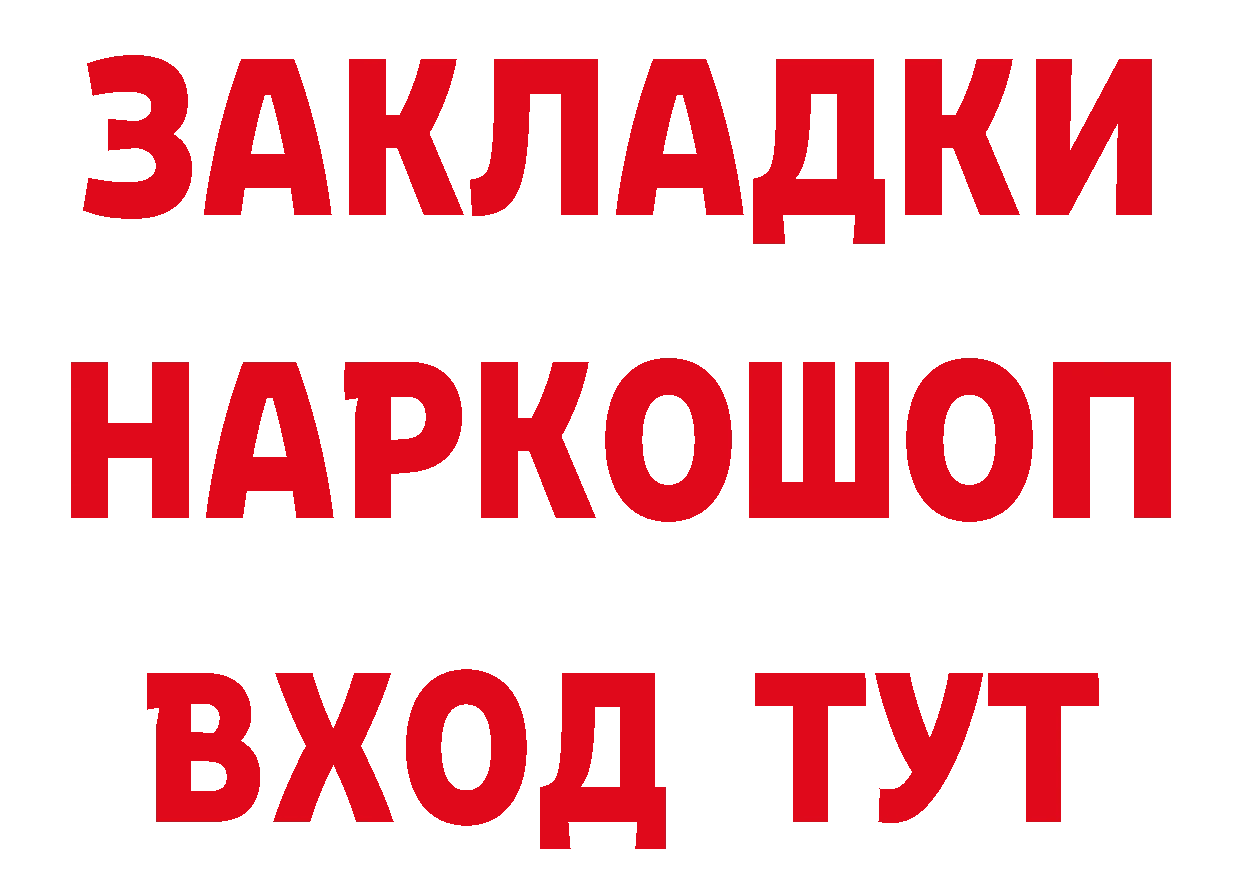 ЗАКЛАДКИ НАРКОШОП ВХОД ТУТ